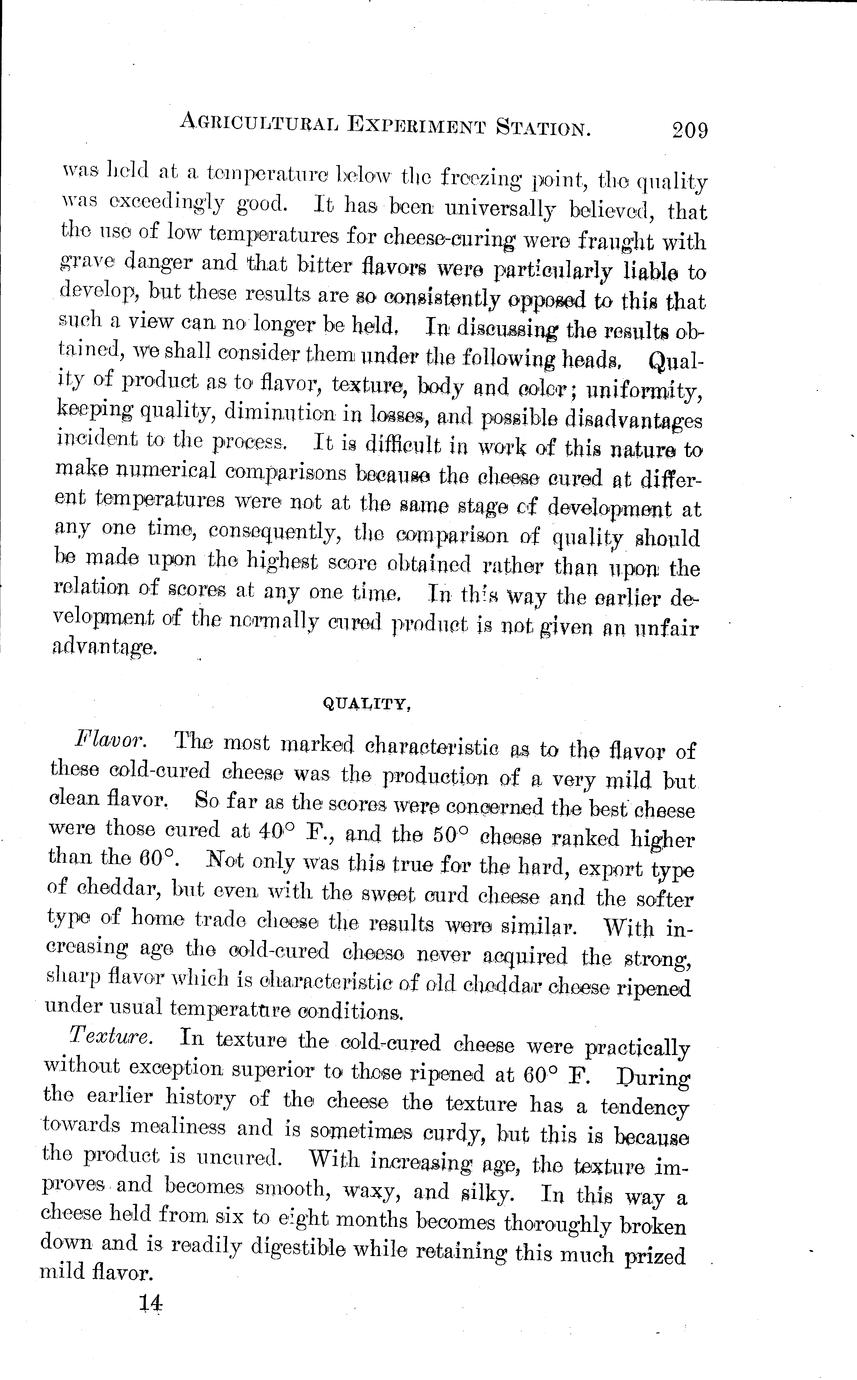 AGRICULTURAL EXPERIMENT STATION. 209

was held at a temperature below the freezing point, the quality was exceedingly good. It has been universally believed, that the use of low temperatures for cheese-curing were fraught with grave danger and that bitter flavors were particularly liable to develop, but these results are so consistently opposed to this that such a view can no longer be held. In discussing the results obtained, we shall consider them under the following heads. Quality of product as to flavor, texture, body and color; uniformity, keeping quality, diminution in losses, and possible disadvantages incident to the process. It is difficult in work of this nature to make numerical comparisons because the cheese cured at different temperatures were not at the same stage of development at any one time, consequently, the comparison of quality should be made upon the highest score obtained rather than upon the relation of scores at any one time. In this way the earlier development of the normally cured product is not given an unfair advantage.

QUALITY.

Flavor. The most marked characteristic as to the flavor of these cold-cured cheese was the production of a very mild but clean flavor. So far as the scores were concerned the best cheese were those cured at 40° F., and the 50° cheese ranked higher than the 60°. Not only was this true for the hard, export type of cheddar, but even with the sweet curd cheese and the softer type of home trade cheese the results were similar. With increasing age the cold-cured cheese never acquired the strong, sharp flavor which is characteristic of old cheddar cheese ripened under usual temperature conditions.

Texture. In texture the cold-cured cheese were practically without exception superior to those ripened at 60° F. During the earlier history of the cheese the texture has a tendency towards mealiness and is sometimes curdy, but this is because the product is uncured. With increasing age, the texture improves and becomes smooth, waxy, and silky. In this way a cheese held from six to eight months becomes thoroughly broken down and is readily digestible while retaining this much prized mild flavor.

14